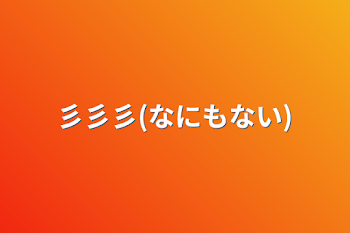 彡彡彡(なにもない)